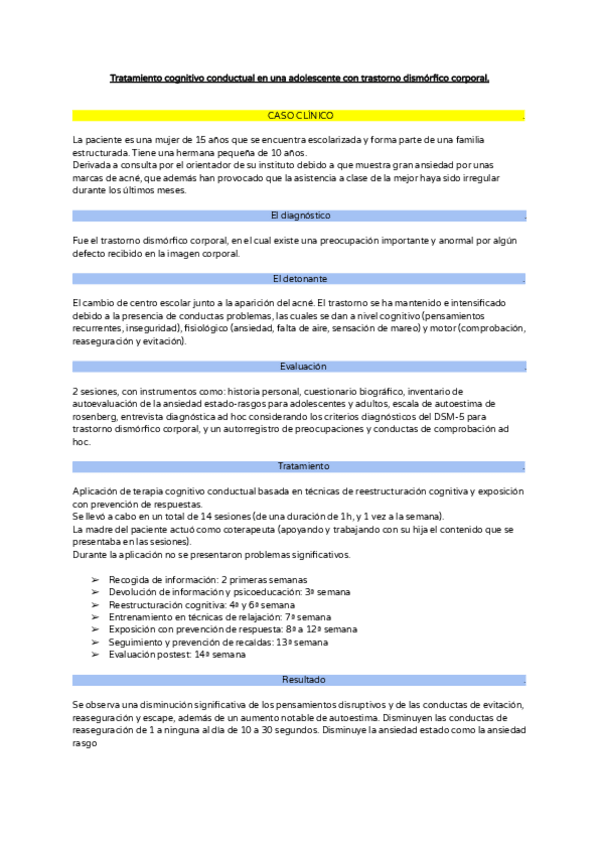 Tratamiento cognitivo conductual en una adolescente con trastorno dismórfico corporal.

CASO CLÍNICO .

La paciente es una mujer de 15 años que se encuentra escolarizada y forma parte de una familia estructurada. Tiene una hermana pequeña de 10 años.
Derivada a consulta por el orientador de su instituto debido a que muestra gran ansiedad por unas marcas de acné, que además han provocado que la asistencia a clase de la mejor haya sido irregular durante los últimos meses.

El diagnóstico .

Fue el trastorno dismórfico corporal, en el cual existe una preocupación importante y anormal por algún defecto recibido en la imagen corporal.

El detonante .

El cambio de centro escolar junto a la aparición del acné. El trastorno se ha mantenido e intensificado debido a la presencia de conductas problemas, las cuales se dan a nivel cognitivo (pensamientos recurrentes, inseguridad), fisiológico (ansiedad, falta de aire, sensación de mareo) y motor (comprobación, reaseguración y evitación).

Evaluación .

2 sesiones, con instrumentos como: historia personal, cuestionario biográfico, inventario de autoevaluación de la ansiedad estado-rasgos para adolescentes y adultos, escala de autoestima de rosenberg, entrevista diagnóstica ad hoc considerando los criterios diagnósticos del DSM-5 para trastorno dismórfico corporal, y un autorregistro de preocupaciones y conductas de comprobación ad hoc.

Tratamiento .

Aplicación de terapia cognitivo conductual basada en técnicas de reestructuración cognitiva y exposición con prevención de respuestas.
Se llevó a cabo en un total de 14 sesiones (de una duración de 1h, y 1 vez a la semana).
La madre del paciente actuó como coterapeuta (apoyando y trabajando con su hija el contenido que se presentaba en las sesiones).
Durante la aplicación no se presentaron problemas significativos.

➢ Recogida de información: 2 primeras semanas
➢ Devolución de información y psicoeducación: 3ª semana
➢ Reestructuración cognitiva: 4ª y 6ª semana
➢ Entrenamiento en técnicas de relajación: 7ª semana
➢ Exposición con prevención de respuesta: 8ª a 12ª semana
➢ Seguimiento y prevención de recaídas: 13ª semana
➢ Evaluación postest: 14ª semana

Resultado .

Se observa una disminución significativa de los pensamientos disruptivos y de las conductas de evitación, reaseguración y escape, además de un aumento notable de autoestima. Disminuyen las conductas de reaseguración de 1 a ninguna al día de 10 a 30 segundos. Disminuye la ansiedad estado como la ansiedad rasgo